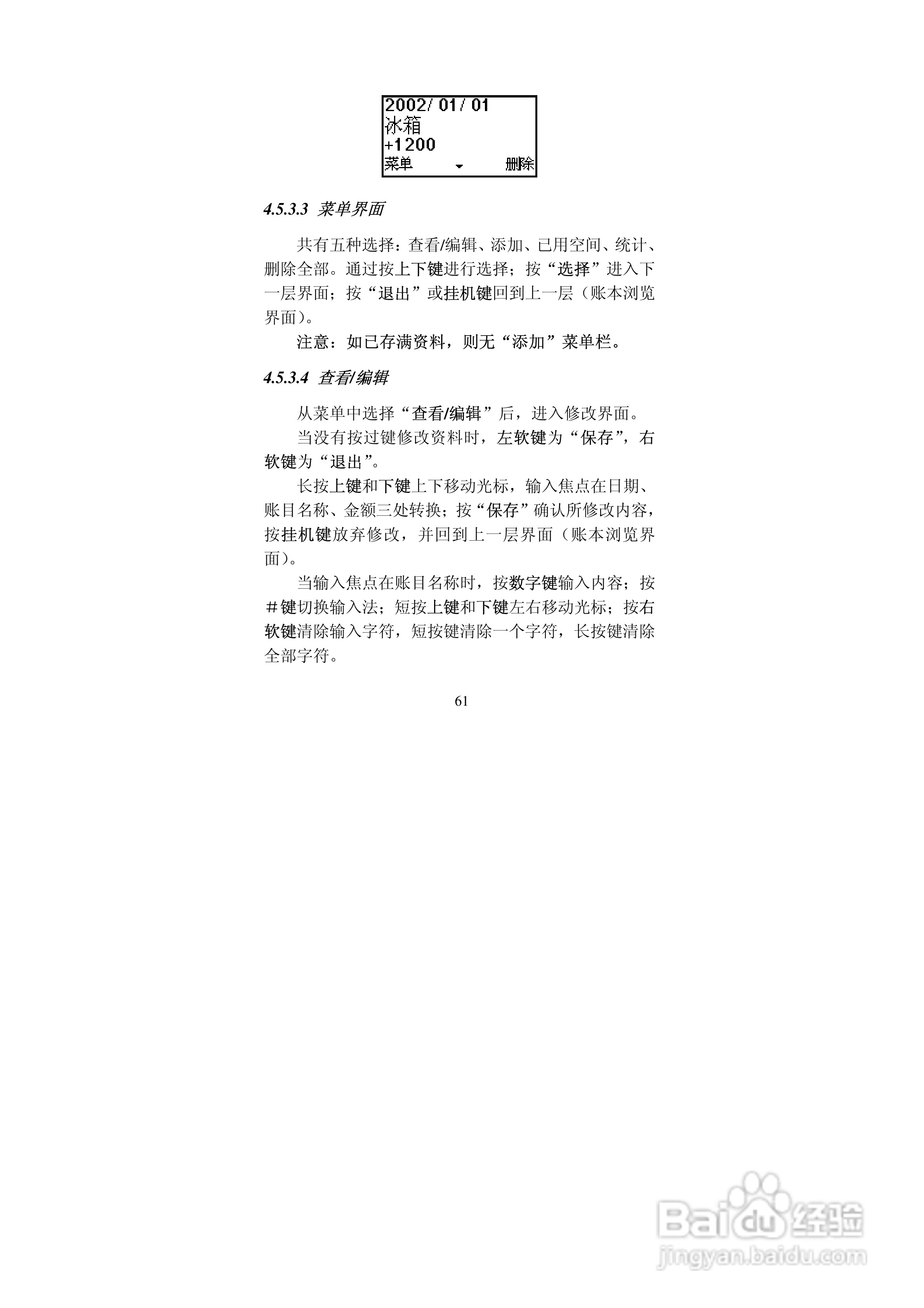 2002/ 01/ 01
冰箱
+1200
菜单 删除

4.5.3.3 菜单界面

共有五种选择：查看/编辑、添加、已用空间、统计、删除全部。通过按上下键进行选择；按“选择”进入下一层界面；按“退出”或挂机键回到上一层（账本浏览界面）。

注意：如已存满资料，则无“添加”菜单栏。

4.5.3.4 查看/编辑

从菜单中选择“查看/编辑”后，进入修改界面。

当没有按过键修改资料时，左软键为“保存”，右软键为“退出”。

长按上键和下键上下移动光标，输入焦点在日期、账目名称、金额三处转换；按“保存”确认所修改内容，按挂机键放弃修改，并回到上一层界面（账本浏览界面）。

当输入焦点在账目名称时，按数字键输入内容；按＃键切换输入法；短按上键和下键左右移动光标；按右软键清除输入字符，短按键清除一个字符，长按键清除全部字符。

61

Baidu经验
jingyan.baidu.com